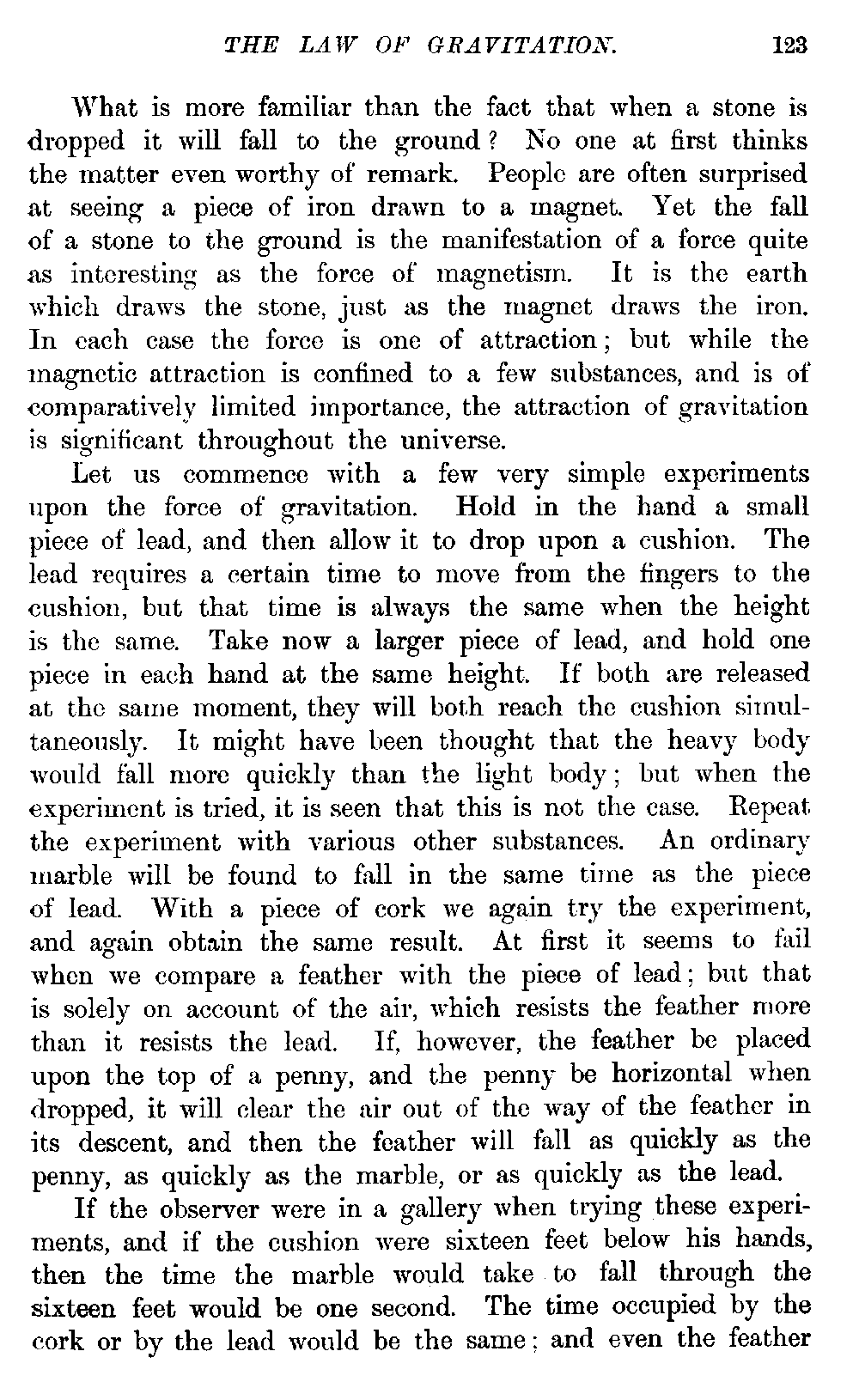 THE LAW OF GRAVITATION. 123

What is more familiar than the fact that when a stone is dropped it will fall to the ground? No one at first thinks the matter even worthy of remark. People are often surprised at seeing a piece of iron drawn to a magnet. Yet the fall of a stone to the ground is the manifestation of a force quite as interesting as the force of magnetism. It is the earth which draws the stone, just as the magnet draws the iron. In each case the force is one of attraction; but while the magnetic attraction is confined to a few substances, and is of comparatively limited importance, the attraction of gravitation is significant throughout the universe.

Let us commence with a few very simple experiments upon the force of gravitation. Hold in the hand a small piece of lead, and then allow it to drop upon a cushion. The lead requires a certain time to move from the fingers to the cushion, but that time is always the same when the height is the same. Take now a larger piece of lead, and hold one piece in each hand at the same height. If both are released at the same moment, they will both reach the cushion simultaneously. It might have been thought that the heavy body would fall more quickly than the light body; but when the experiment is tried, it is seen that this is not the case. Repeat the experiment with various other substances. An ordinary marble will be found to fall in the same time as the piece of lead. With a piece of cork we again try the experiment, and again obtain the same result. At first it seems to fail when we compare a feather with the piece of lead; but that is solely on account of the air, which resists the feather more than it resists the lead. If, however, the feather be placed upon the top of a penny, and the penny be horizontal when dropped, it will clear the air out of the way of the feather in its descent, and then the feather will fall as quickly as the penny, as quickly as the marble, or as quickly as the lead.

If the observer were in a gallery when trying these experiments, and if the cushion were sixteen feet below his hands, then the time the marble would take to fall through the sixteen feet would be one second. The time occupied by the cork or by the lead would be the same; and even the feather